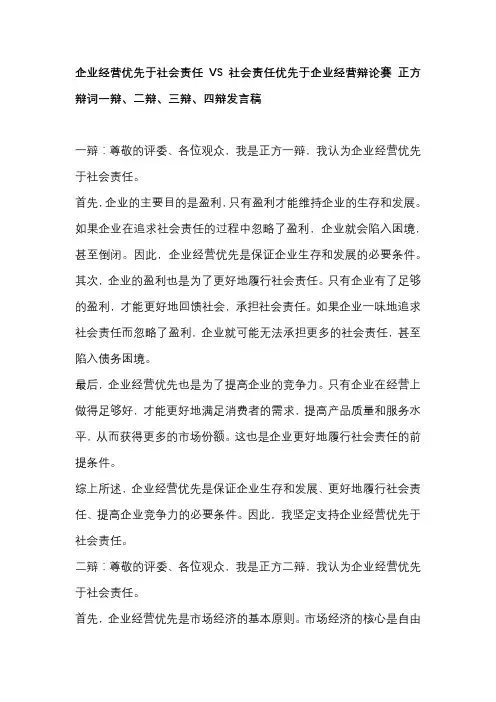 企业经营优先于社会责任 VS 社会责任优先于企业经营辩论赛 正方辩词一辩、二辩、三辩、四辩发言稿

一辩：尊敬的评委、各位观众，我是正方一辩，我认为企业经营优先于社会责任。

首先，企业的主要目的是盈利，只有盈利才能维持企业的生存和发展。如果企业在追求社会责任的过程中忽略了盈利，企业就会陷入困境，甚至倒闭。因此，企业经营优先是保证企业生存和发展的必要条件。

其次，企业的盈利也是为了更好地履行社会责任。只有企业有了足够的盈利，才能更好地回馈社会，承担社会责任。如果企业一味地追求社会责任而忽略了盈利，企业就可能无法承担更多的社会责任，甚至陷入债务困境。

最后，企业经营优先也是为了提高企业的竞争力。只有企业在经营上做得足够好，才能更好地满足消费者的需求，提高产品质量和服务水平，从而获得更多的市场份额。这也是企业更好地履行社会责任的前提条件。

综上所述，企业经营优先是保证企业生存和发展、更好地履行社会责任、提高企业竞争力的必要条件。因此，我坚定支持企业经营优先于社会责任。

二辩：尊敬的评委、各位观众，我是正方二辩，我认为企业经营优先于社会责任。

首先，企业经营优先是市场经济的基本原则。市场经济的核心是自由